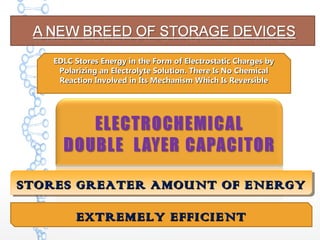 A NEW BREED OF STORAGE DEVICES

EDLC Stores Energy in the Form of Electrostatic Charges by Polarizing an Electrolyte Solution. There Is No Chemical Reaction Involved in Its Mechanism Which Is Reversible

ELECTROCHEMICAL DOUBLE LAYER CAPACITOR

STORES GREATER AMOUNT OF ENERGY

EXTREMELY EFFICIENT